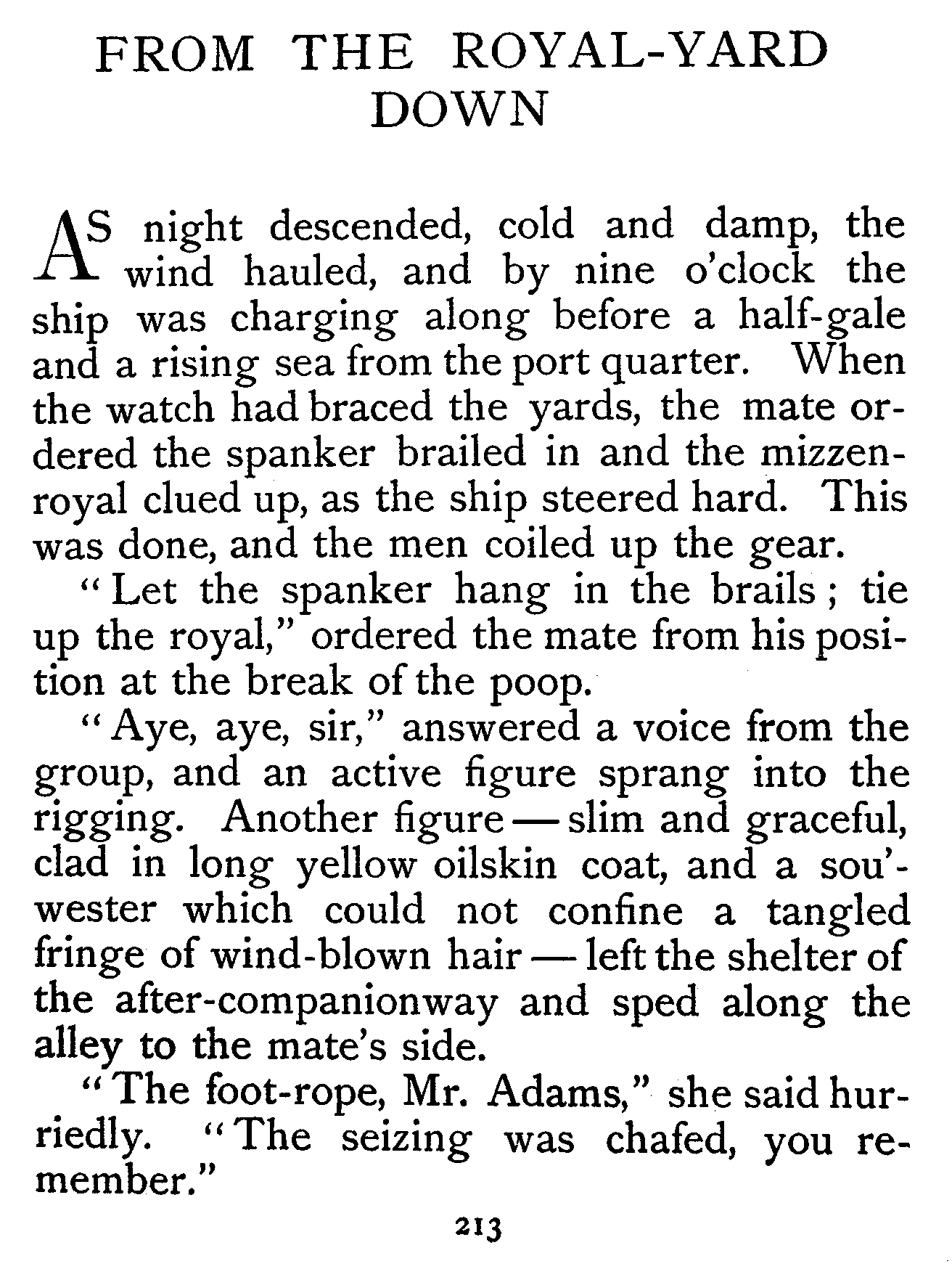 FROM THE ROYAL-YARD DOWN

AS night descended, cold and damp, the wind hauled, and by nine o'clock the ship was charging along before a half-gale and a rising sea from the port quarter. When the watch had braced the yards, the mate ordered the spanker brailed in and the mizzen-royal clued up, as the ship steered hard. This was done, and the men coiled up the gear.

"Let the spanker hang in the brails; tie up the royal," ordered the mate from his position at the break of the poop.

"Aye, aye, sir," answered a voice from the group, and an active figure sprang into the rigging. Another figure — slim and graceful, clad in long yellow oilskin coat, and a sou'-wester which could not confine a tangled fringe of wind-blown hair — left the shelter of the after-companionway and sped along the alley to the mate's side.

"The foot-rope, Mr. Adams," she said hurriedly. "The seizing was chafed, you remember."

213